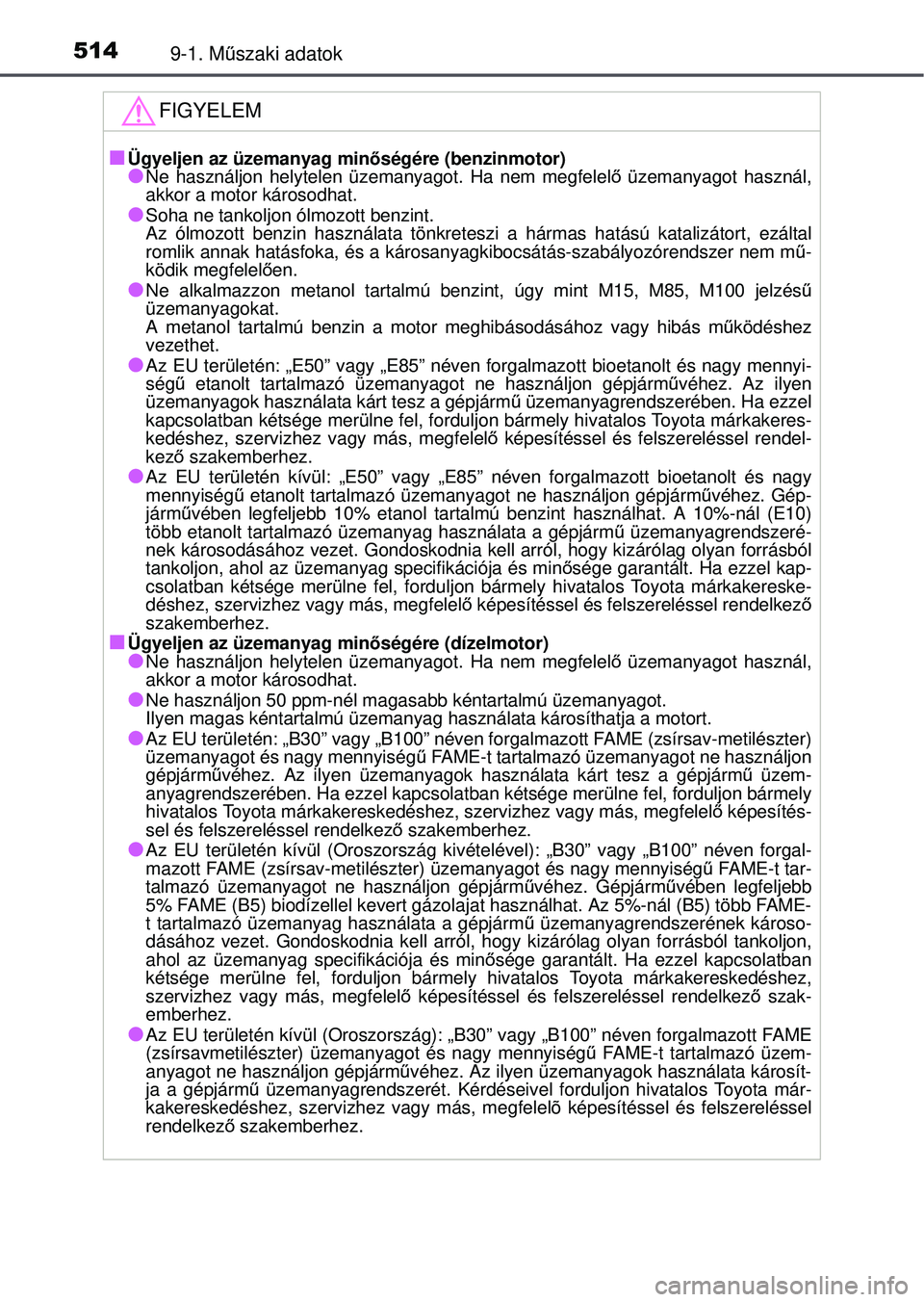 514 9-1. Műszaki adatok

FIGYELEM

■ Ügyeljen az üzemanyag minőségére (benzinmotor)
● Ne használjon helytelen üzemanyagot. Ha nem megfelelő üzemanyagot használ, akkor a motor károsodhat.
● Soha ne tankoljon ólmozott benzint.
Az ólmozott benzin használata tönkreteszi a hármas hatású katalizátort, ezáltal romlik annak hatásfoka, és a károsanyagkibocsátás-szabályozórendszer nem működik megfelelően.
● Ne alkalmazzon metanol tartalmú benzint, úgy mint M15, M85, M100 jelzésű üzemanyagokat.
A metanol tartalmú benzin a motor meghibásodásához vagy hibás működéshez vezethet.
● Az EU területén: „E50” vagy „E85” néven forgalmazott bioetanolt és nagy mennyiségű etanolt tartalmazó üzemanyagot ne használjon gépjárművéhez. Az ilyen üzemanyagok használata kárt tesz a gépjármű üzemanyagrendszerében. Ha ezzel kapcsolatban kétsége merülne fel, forduljon bármely hivatalos Toyota márkakereskedéshez, szervizhez vagy más, megfelelő képesítéssel és felszereléssel rendelkező szakemberhez.
● Az EU területén kívül: „E50” vagy „E85” néven forgalmazott bioetanolt és nagy mennyiségű etanolt tartalmazó üzemanyagot ne használjon gépjárművéhez. Gépjárművében legfeljebb 10% etanol tartalmú benzint használhat. A 10%-nál (E10) több etanolt tartalmazó üzemanyag használata a gépjármű üzemanyagrendszerének károsodásához vezet. Gondoskodnia kell arról, hogy kizárólag olyan forrásból tankoljon, ahol az üzemanyag specifikációja és minősége garantált. Ha ezzel kapcsolatban kétsége merülne fel, forduljon bármely hivatalos Toyota márkakereskedéshez, szervizhez vagy más, megfelelő képesítéssel és felszereléssel rendelkező szakemberhez.
■ Ügyeljen az üzemanyag minőségére (dízelmotor)
● Ne használjon helytelen üzemanyagot. Ha nem megfelelő üzemanyagot használ, akkor a motor károsodhat.
● Ne használjon 50 ppm-nél magasabb kéntartalmú üzemanyagot.
Ilyen magas kéntartalmú üzemanyag használata károsíthatja a motort.
● Az EU területén: „B30” vagy „B100” néven forgalmazott FAME (zsírsav-metilészter) üzemanyagot és nagy mennyiségű FAME-t tartalmazó üzemanyagot ne használjon gépjárművéhez. Az ilyen üzemanyagok használata kárt tesz a gépjármű üzemanyagrendszerében. Ha ezzel kapcsolatban kétsége merülne fel, forduljon bármely hivatalos Toyota márkakereskedéshez, szervizhez vagy más, megfelelő képesítéssel és felszereléssel rendelkező szakemberhez.
● Az EU területén kívül (Oroszország kivételével): „B30” vagy „B100” néven forgalmazott FAME (zsírsav-metilészter) üzemanyagot és nagy mennyiségű FAME-t tartalmazó üzemanyagot ne használjon gépjárművéhez. Gépjárművében legfeljebb 5% FAME (B5) biodízellel kevert gázolajat használhat. Az 5%-nál (B5) több FAME-t tartalmazó üzemanyag használata a gépjármű üzemanyagrendszerének károsodásához vezet. Gondoskodnia kell arról, hogy kizárólag olyan forrásból tankoljon, ahol az üzemanyag specifikációja és minősége garantált. Ha ezzel kapcsolatban kétsége merülne fel, forduljon bármely hivatalos Toyota márkakereskedéshez, szervizhez vagy más, megfelelő képesítéssel és felszereléssel rendelkező szakemberhez.
● Az EU területén kívül (Oroszország): „B30” vagy „B100” néven forgalmazott FAME (zsírsavmetilészter) üzemanyagot és nagy mennyiségű FAME-t tartalmazó üzemanyagot ne használjon gépjárművéhez. Az ilyen üzemanyagok használata károsítja a gépjármű üzemanyagrendszerét. Kérdéseivel forduljon hivatalos Toyota márkakereskedéshez, szervizhez vagy más, megfelelõ képesítéssel és felszereléssel rendelkező szakemberhez.

carmanualsonline.info